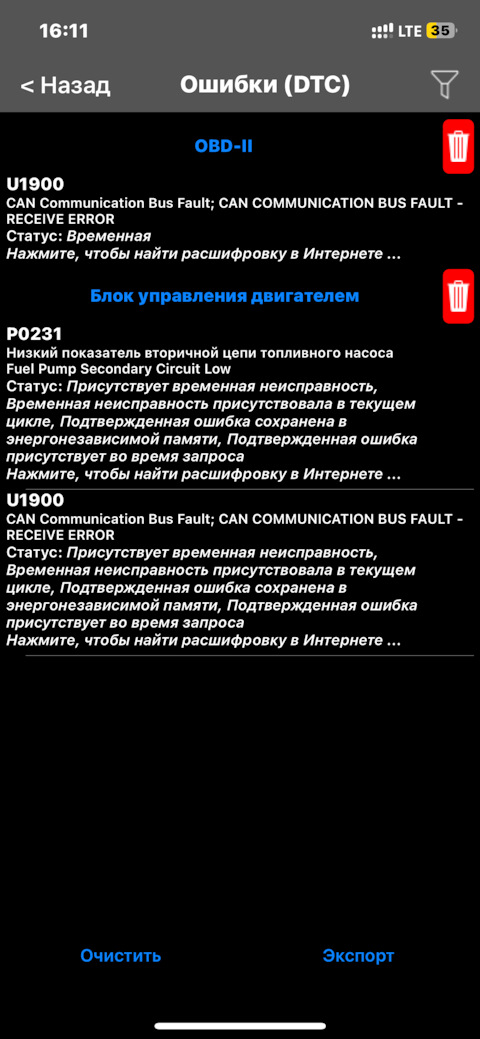 16:11
LTE 35

< Назад
Ошибки (DTC)

OBD-II

U1900
CAN Communication Bus Fault; CAN COMMUNICATION BUS FAULT - RECEIVE ERROR
Статус: Временная
Нажмите, чтобы найти расшифровку в Интернете ...

Блок управления двигателем

P0231
Низкий показатель вторичной цепи топливного насоса
Fuel Pump Secondary Circuit Low
Статус: Присутствует временная неисправность, Временная неисправность присутствовала в текущем цикле, Подтвержденная ошибка сохранена в энергонезависимой памяти, Подтвержденная ошибка присутствует во время запроса
Нажмите, чтобы найти расшифровку в Интернете ...

U1900
CAN Communication Bus Fault; CAN COMMUNICATION BUS FAULT - RECEIVE ERROR
Статус: Присутствует временная неисправность, Временная неисправность присутствовала в текущем цикле, Подтвержденная ошибка сохранена в энергонезависимой памяти, Подтвержденная ошибка присутствует во время запроса
Нажмите, чтобы найти расшифровку в Интернете ...

Очистить
Экспорт